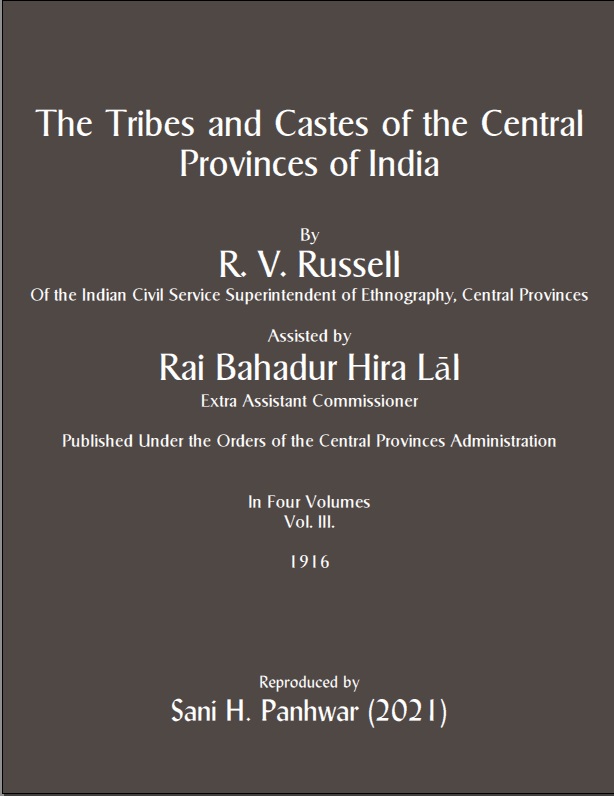 The Tribes and Castes of the Central Provinces of India

By

R. V. Russell

Of the Indian Civil Service Superintendent of Ethnography, Central Provinces

Assisted by

Rai Bahadur Hira Lāl

Extra Assistant Commissioner

Published Under the Orders of the Central Provinces Administration

In Four Volumes
Vol. III.

1916

Reproduced by

Sani H. Panhwar (2021)